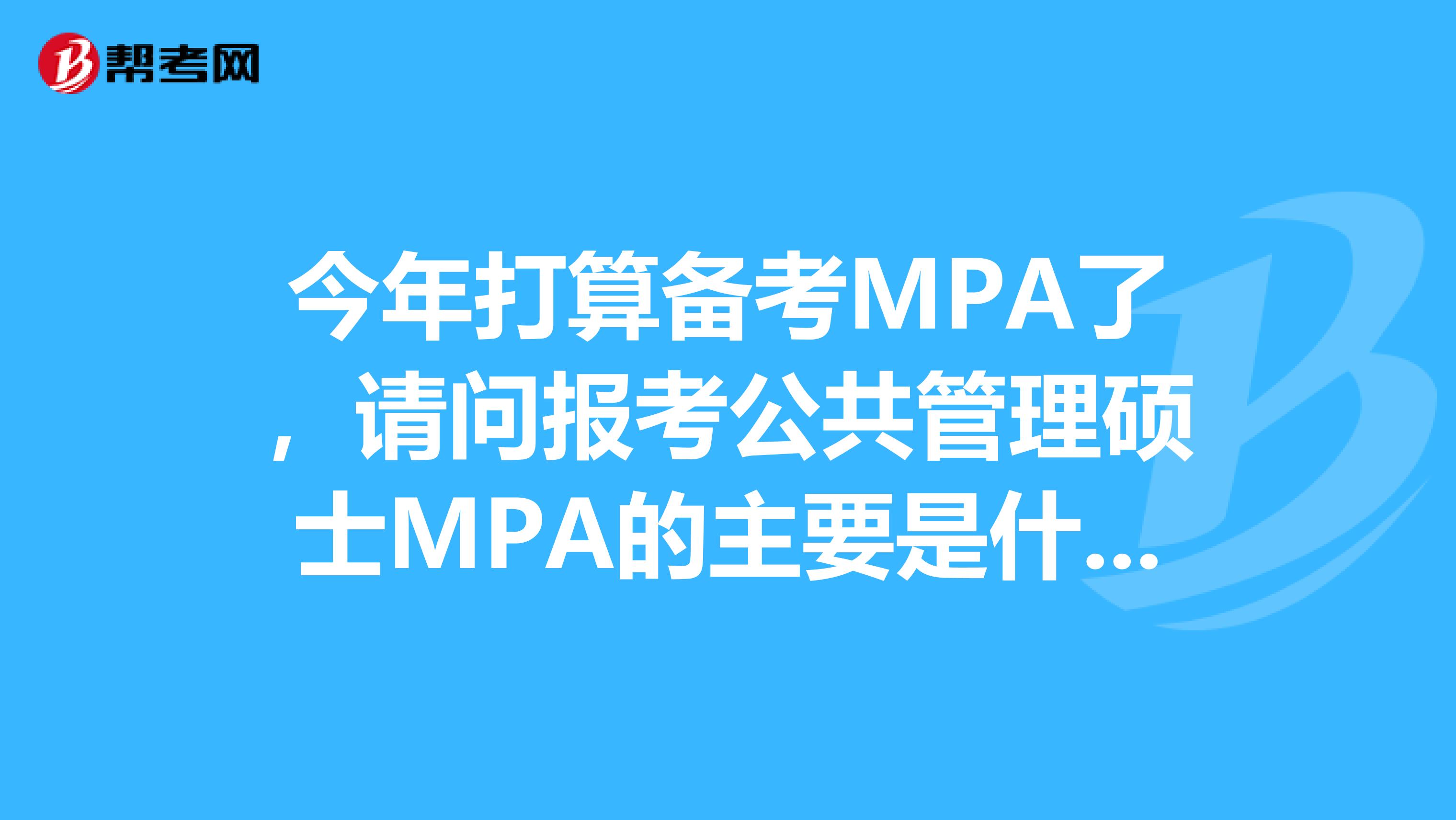 帮考网

今年打算备考MPA了，请问报考公共管理硕士MPA的主要是什...